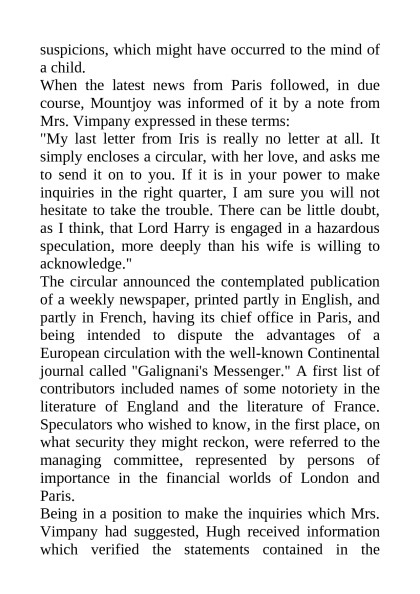 suspicions, which might have occurred to the mind of a child.

When the latest news from Paris followed, in due course, Mountjoy was informed of it by a note from Mrs. Vimpany expressed in these terms:

"My last letter from Iris is really no letter at all. It simply encloses a circular, with her love, and asks me to send it on to you. If it is in your power to make inquiries in the right quarter, I am sure you will not hesitate to take the trouble. There can be little doubt, as I think, that Lord Harry is engaged in a hazardous speculation, more deeply than his wife is willing to acknowledge."

The circular announced the contemplated publication of a weekly newspaper, printed partly in English, and partly in French, having its chief office in Paris, and being intended to dispute the advantages of a European circulation with the well-known Continental journal called "Galignani's Messenger." A first list of contributors included names of some notoriety in the literature of England and the literature of France. Speculators who wished to know, in the first place, on what security they might reckon, were referred to the managing committee, represented by persons of importance in the financial worlds of London and Paris.

Being in a position to make the inquiries which Mrs. Vimpany had suggested, Hugh received information which verified the statements contained in the